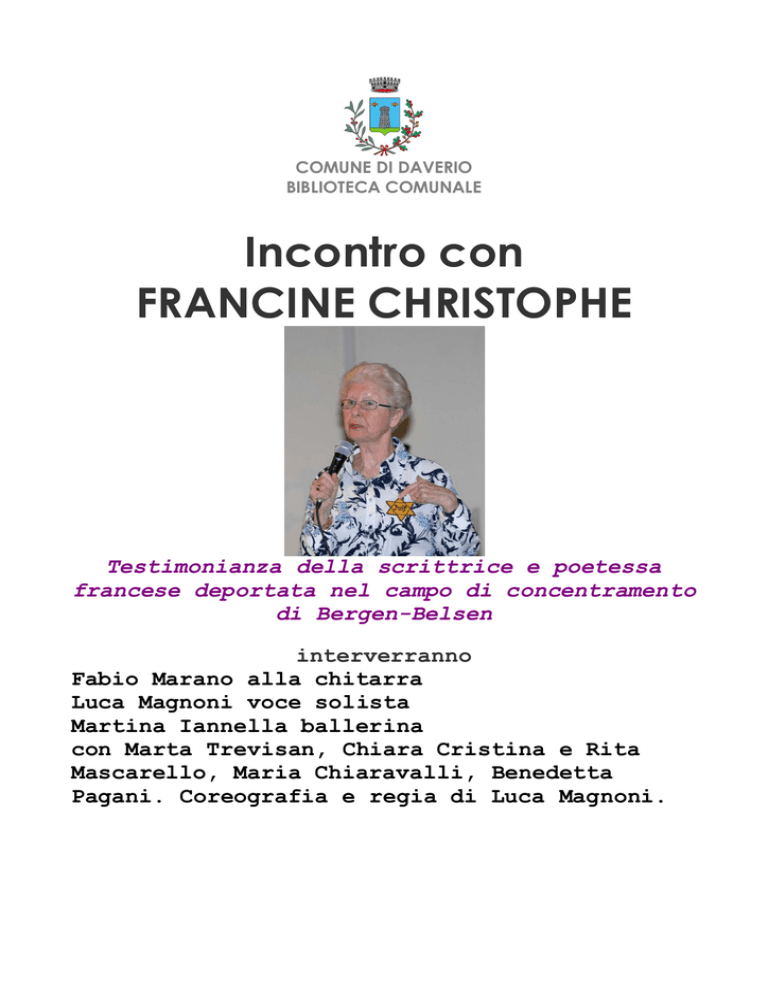 COMUNE DI DAVERIO
BIBLIOTECA COMUNALE

Incontro con
FRANCINE CHRISTOPHE

Juif

Testimonianza della scrittrice e poetessa francese deportata nel campo di concentramento di Bergen-Belsen

interverranno
Fabio Marano alla chitarra
Luca Magnoni voce solista
Martina Iannella ballerina
con Marta Trevisan, Chiara Cristina e Rita Mascarello, Maria Chiaravalli, Benedetta Pagani. Coreografia e regia di Luca Magnoni.